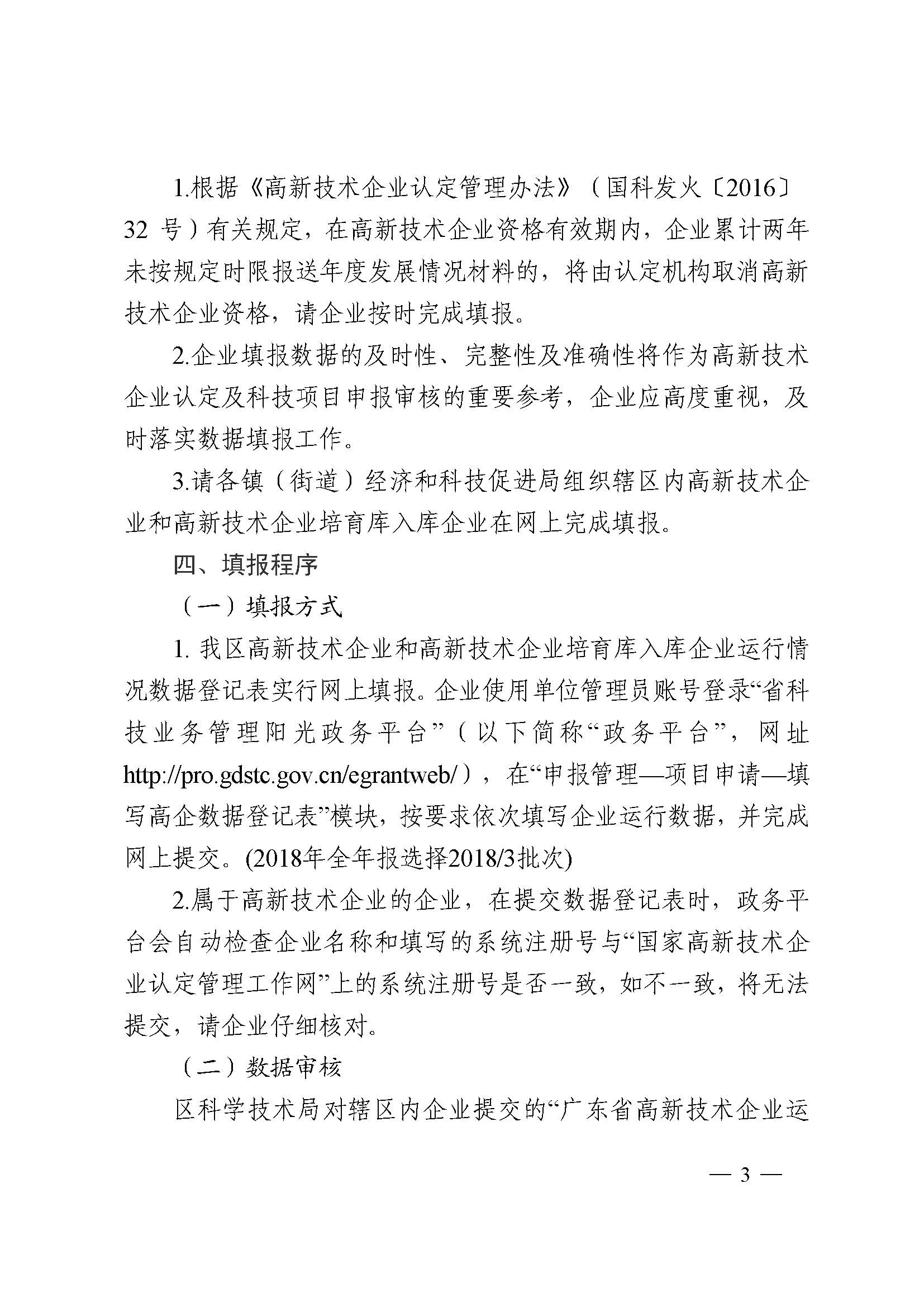 1.根据《高新技术企业认定管理办法》（国科发火〔2016〕32 号）有关规定，在高新技术企业资格有效期内，企业累计两年未按规定时限报送年度发展情况材料的，将由认定机构取消高新技术企业资格，请企业按时完成填报。

2.企业填报数据的及时性、完整性及准确性将作为高新技术企业认定及科技项目申报审核的重要参考，企业应高度重视，及时落实数据填报工作。

3.请各镇（街道）经济和科技促进局组织辖区内高新技术企业和高新技术企业培育库入库企业在网上完成填报。

四、填报程序

（一）填报方式

1. 我区高新技术企业和高新技术企业培育库入库企业运行情况数据登记表实行网上填报。企业使用单位管理员账号登录“省科技业务管理阳光政务平台”（以下简称“政务平台”，网址 http://pro.gdstc.gov.cn/egrantweb/），在“申报管理—项目申请—填写高企数据登记表”模块，按要求依次填写企业运行数据，并完成网上提交。(2018年全年报选择2018/3批次)

2.属于高新技术企业的企业，在提交数据登记表时，政务平台会自动检查企业名称和填写的系统注册号与“国家高新技术企业认定管理工作网”上的系统注册号是否一致，如不一致，将无法提交，请企业仔细核对。

（二）数据审核

区科学技术局对辖区内企业提交的“广东省高新技术企业运

— 3 —